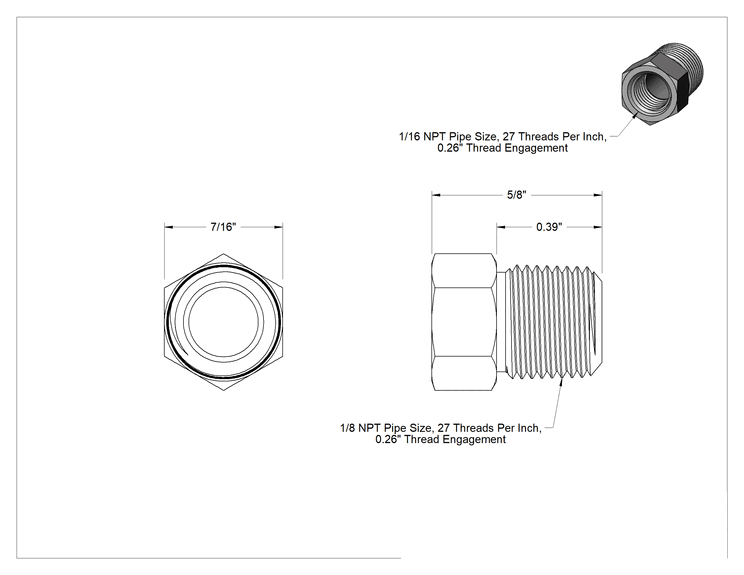 1/16 NPT Pipe Size, 27 Threads Per Inch,
0.26" Thread Engagement

7/16"

5/8"

0.39"

1/8 NPT Pipe Size, 27 Threads Per Inch,
0.26" Thread Engagement